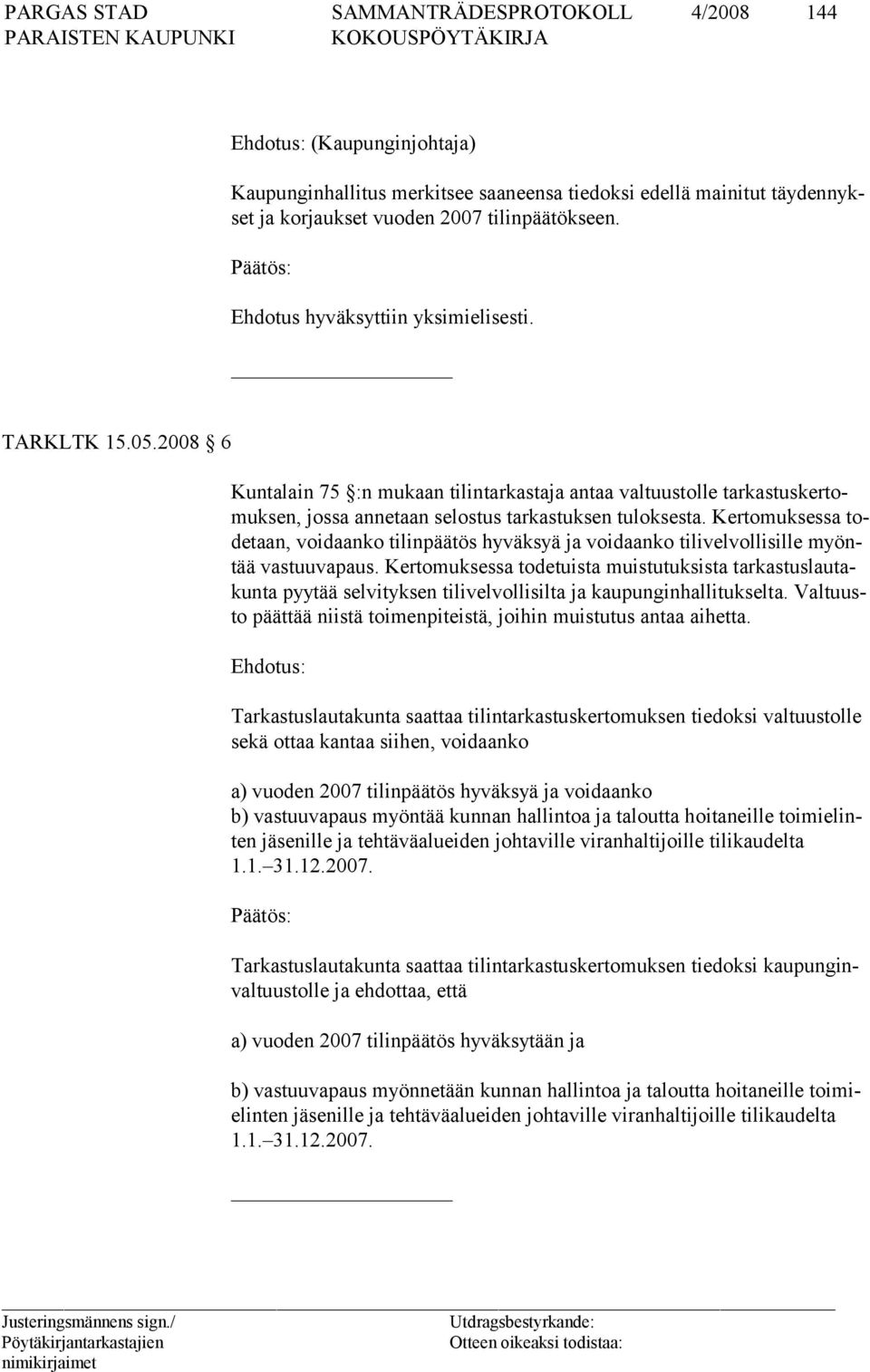 PARGAS STAD SAMMANTRÄDESPROTOKOLL 4/2008 144
PARAISTEN KAUPUNKI KOKOUSPÖYTÄKIRJA

Ehdotus: (Kaupunginjohtaja)

Kaupunginhallitus merkitsee saaneensa tiedoksi edellä mainitut täydennykset ja korjaukset vuoden 2007 tilinpäätökseen.

Päätös:

Ehdotus hyväksyttiin yksimielisesti.

TARKLTK 15.05.2008 § 6

Kuntalain 75 §:n mukaan tilintarkastaja antaa valtuustolle tarkastuskertomuksen, jossa annetaan selostus tarkastuksen tuloksesta. Kertomuksessa todetaan, voidaanko tilinpäätös hyväksyä ja voidaanko tilivelvollisille myöntää vastuuvapaus. Kertomuksessa todetuista muistutuksista tarkastuslautakunta pyytää selvityksen tilivelvollisilta ja kaupunginhallitukselta. Valtuusto päättää niistä toimenpiteistä, joihin muistutus antaa aihetta.

Ehdotus:

Tarkastuslautakunta saattaa tilintarkastuskertomuksen tiedoksi valtuustolle sekä ottaa kantaa siihen, voidaanko

a) vuoden 2007 tilinpäätös hyväksyä ja voidaanko
b) vastuuvapaus myöntää kunnan hallintoa ja taloutta hoitaneille toimielinten jäsenille ja tehtäväalueiden johtaville viranhaltijoille tilikaudelta 1.1.–31.12.2007.

Päätös:

Tarkastuslautakunta saattaa tilintarkastuskertomuksen tiedoksi kaupunginvaltuustolle ja ehdottaa, että

a) vuoden 2007 tilinpäätös hyväksytään ja

b) vastuuvapaus myönnetään kunnan hallintoa ja taloutta hoitaneille toimielinten jäsenille ja tehtäväalueiden johtaville viranhaltijoille tilikaudelta 1.1.–31.12.2007.

Justeringsmännens sign./
Pöytäkirjantarkastajien
nimikirjaimet

Utdragsbestyrkande:
Otteen oikeaksi todistaa: